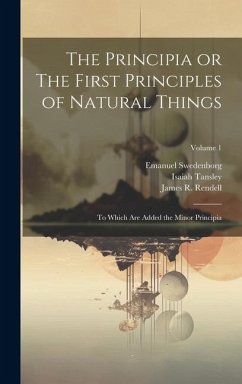 The Principia or The First Principles of Natural Things

Volume 1

Emanuel Swedenborg
Isaiah Tansley
James R. Rendell

To Which Are Added the Minor Principia